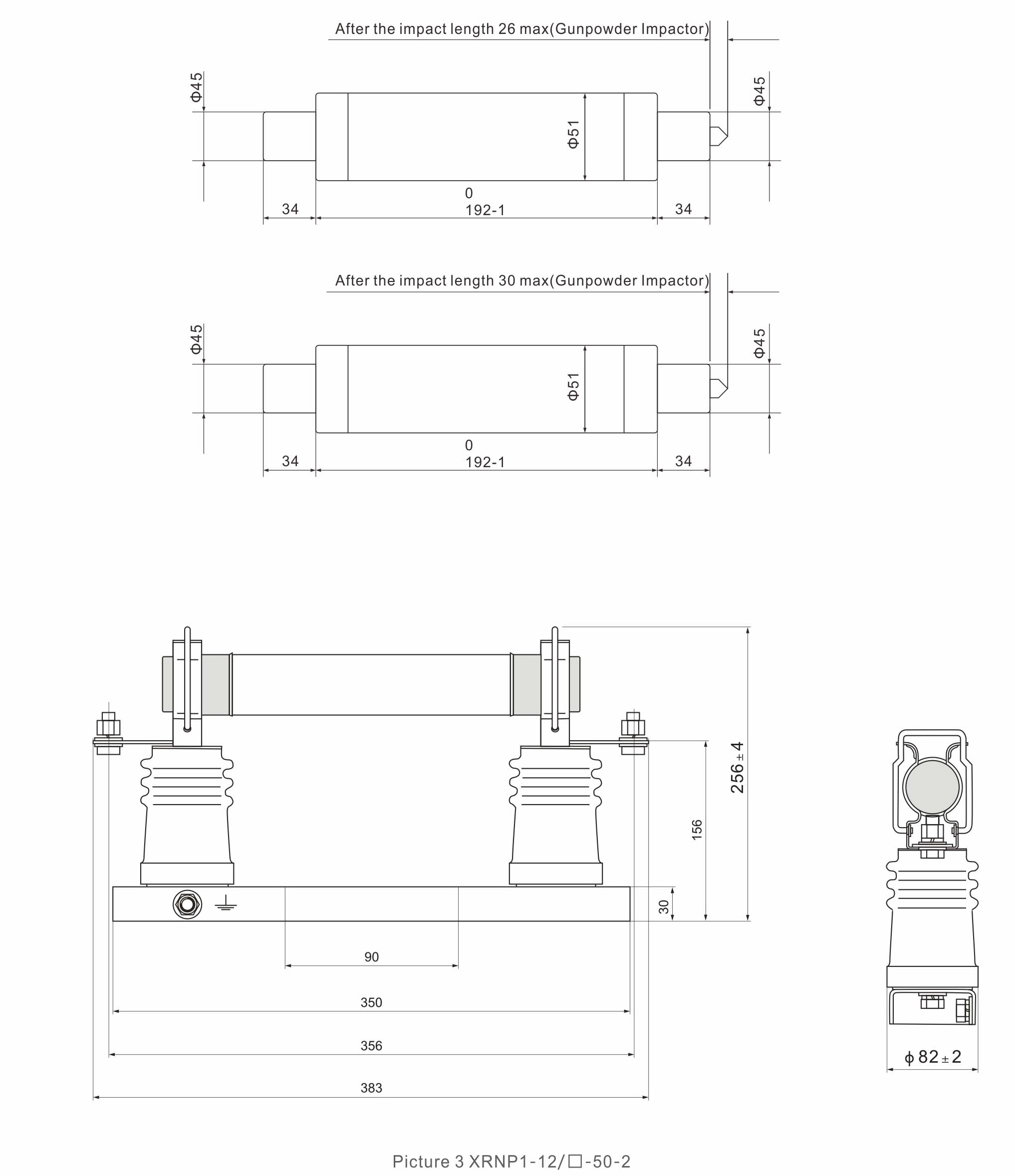 After the impact length 26 max(Gunpowder Impactor)

Φ45

Φ51

Φ45

34

0
192-1

34

After the impact length 30 max(Gunpowder Impactor)

Φ45

Φ51

Φ45

34

0
192-1

34

256±4

156

30

90

350

356

383

ϕ82±2

Picture 3 XRNP1-12/□-50-2